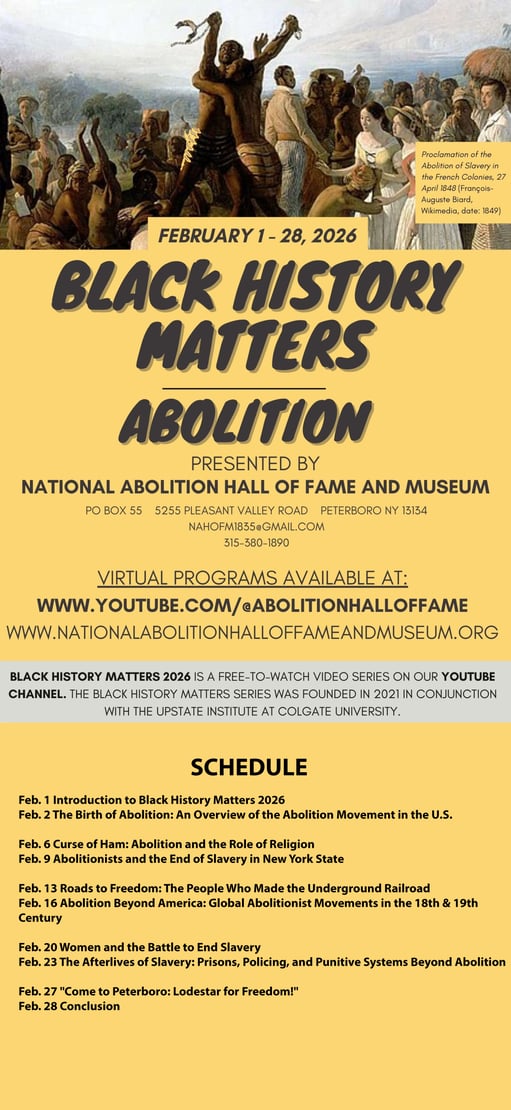 Proclamation of the Abolition of Slavery in the French Colonies, 27 April 1848 (François-Auguste Biard, Wikimedia, date: 1849)

FEBRUARY 1 - 28, 2026

BLACK HISTORY MATTERS

ABOLITION

PRESENTED BY
NATIONAL ABOLITION HALL OF FAME AND MUSEUM

PO BOX 55   5255 PLEASANT VALLEY ROAD   PETERBORO NY 13134
NAHOFM1835@GMAIL.COM
315-380-1890

VIRTUAL PROGRAMS AVAILABLE AT:
WWW.YOUTUBE.COM/@ABOLITIONHALLOFFAME
WWW.NATIONALABOLITIONHALLOFFAMEANDMUSEUM.ORG

BLACK HISTORY MATTERS 2026 IS A FREE-TO-WATCH VIDEO SERIES ON OUR YOUTUBE CHANNEL. THE BLACK HISTORY MATTERS SERIES WAS FOUNDED IN 2021 IN CONJUNCTION WITH THE UPSTATE INSTITUTE AT COLGATE UNIVERSITY.

SCHEDULE

Feb. 1 Introduction to Black History Matters 2026
Feb. 2 The Birth of Abolition: An Overview of the Abolition Movement in the U.S.

Feb. 6 Curse of Ham: Abolition and the Role of Religion
Feb. 9 Abolitionists and the End of Slavery in New York State

Feb. 13 Roads to Freedom: The People Who Made the Underground Railroad
Feb. 16 Abolition Beyond America: Global Abolitionist Movements in the 18th & 19th Century

Feb. 20 Women and the Battle to End Slavery
Feb. 23 The Afterlives of Slavery: Prisons, Policing, and Punitive Systems Beyond Abolition

Feb. 27 "Come to Peterboro: Lodestar for Freedom!"
Feb. 28 Conclusion